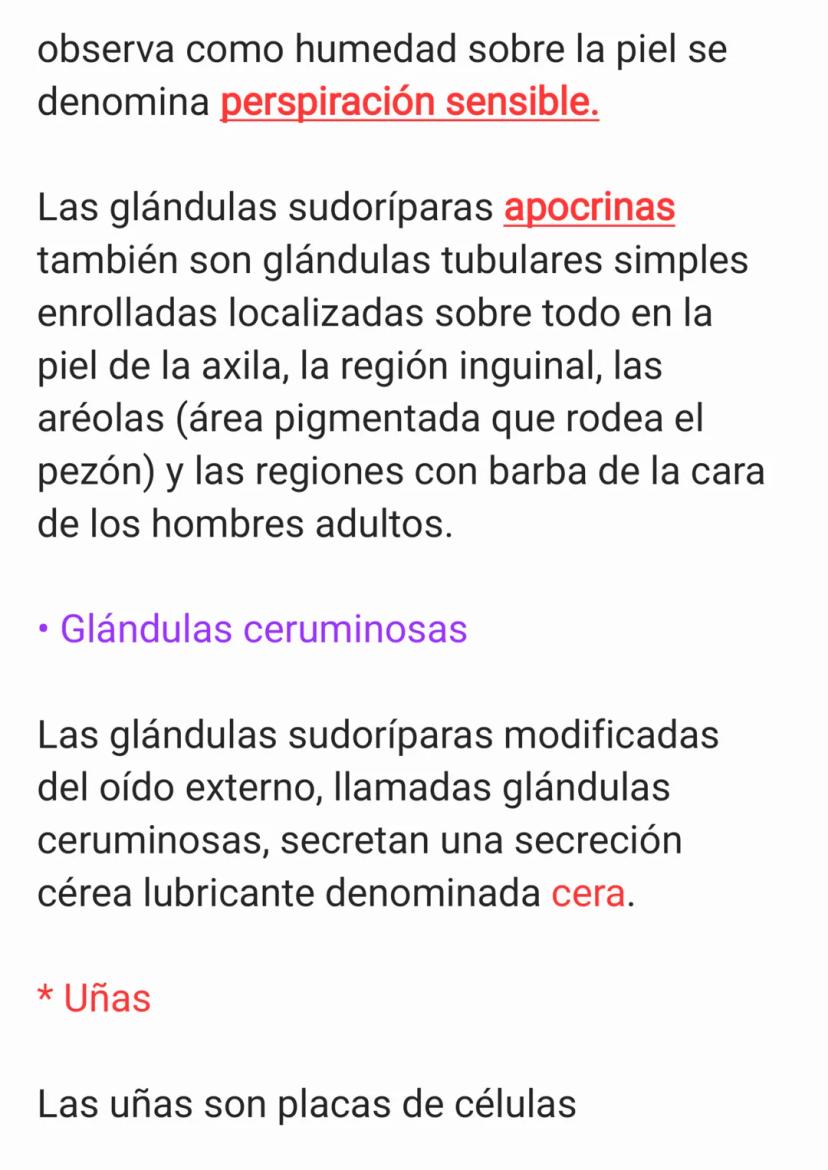 observa como humedad sobre la piel se denomina perspiración sensible.

Las glándulas sudoríparas apocrinas también son glándulas tubulares simples enrolladas localizadas sobre todo en la piel de la axila, la región inguinal, las aréolas (área pigmentada que rodea el pezón) y las regiones con barba de la cara de los hombres adultos.

• Glándulas ceruminosas

Las glándulas sudoríparas modificadas del oído externo, llamadas glándulas ceruminosas, secretan una secreción cérea lubricante denominada cera.

* Uñas

Las uñas son placas de células